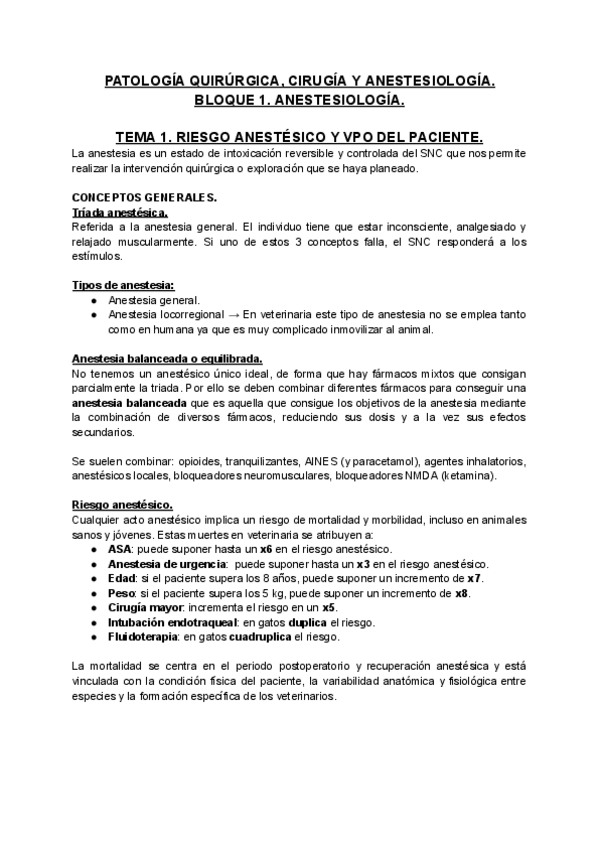 PATOLOGÍA QUIRÚRGICA, CIRUGÍA Y ANESTESIOLOGÍA.
BLOQUE 1. ANESTESIOLOGÍA.

TEMA 1. RIESGO ANESTÉSICO Y VPO DEL PACIENTE.

La anestesia es un estado de intoxicación reversible y controlada del SNC que nos permite realizar la intervención quirúrgica o exploración que se haya planeado.

CONCEPTOS GENERALES.
Tríada anestésica.
Referida a la anestesia general. El individuo tiene que estar inconsciente, analgesiado y relajado muscularmente. Si uno de estos 3 conceptos falla, el SNC responderá a los estímulos.

Tipos de anestesia:
● Anestesia general.
● Anestesia locorregional → En veterinaria este tipo de anestesia no se emplea tanto como en humana ya que es muy complicado inmovilizar al animal.

Anestesia balanceada o equilibrada.
No tenemos un anestésico único ideal, de forma que hay fármacos mixtos que consigan parcialmente la triada. Por ello se deben combinar diferentes fármacos para conseguir una anestesia balanceada que es aquella que consigue los objetivos de la anestesia mediante la combinación de diversos fármacos, reduciendo sus dosis y a la vez sus efectos secundarios.

Se suelen combinar: opioides, tranquilizantes, AINES (y paracetamol), agentes inhalatorios, anestésicos locales, bloqueadores neuromusculares, bloqueadores NMDA (ketamina).

Riesgo anestésico.
Cualquier acto anestésico implica un riesgo de mortalidad y morbilidad, incluso en animales sanos y jóvenes. Estas muertes en veterinaria se atribuyen a:
● ASA: puede suponer hasta un x6 en el riesgo anestésico.
● Anestesia de urgencia: puede suponer hasta un x3 en el riesgo anestésico.
● Edad: si el paciente supera los 8 años, puede suponer un incremento de x7.
● Peso: si el paciente supera los 5 kg, puede suponer un incremento de x8.
● Cirugía mayor: incrementa el riesgo en un x5.
● Intubación endotraqueal: en gatos duplica el riesgo.
● Fluidoterapia: en gatos cuadruplica el riesgo.

La mortalidad se centra en el periodo postoperatorio y recuperación anestésica y está vinculada con la condición física del paciente, la variabilidad anatómica y fisiológica entre especies y la formación específica de los veterinarios.